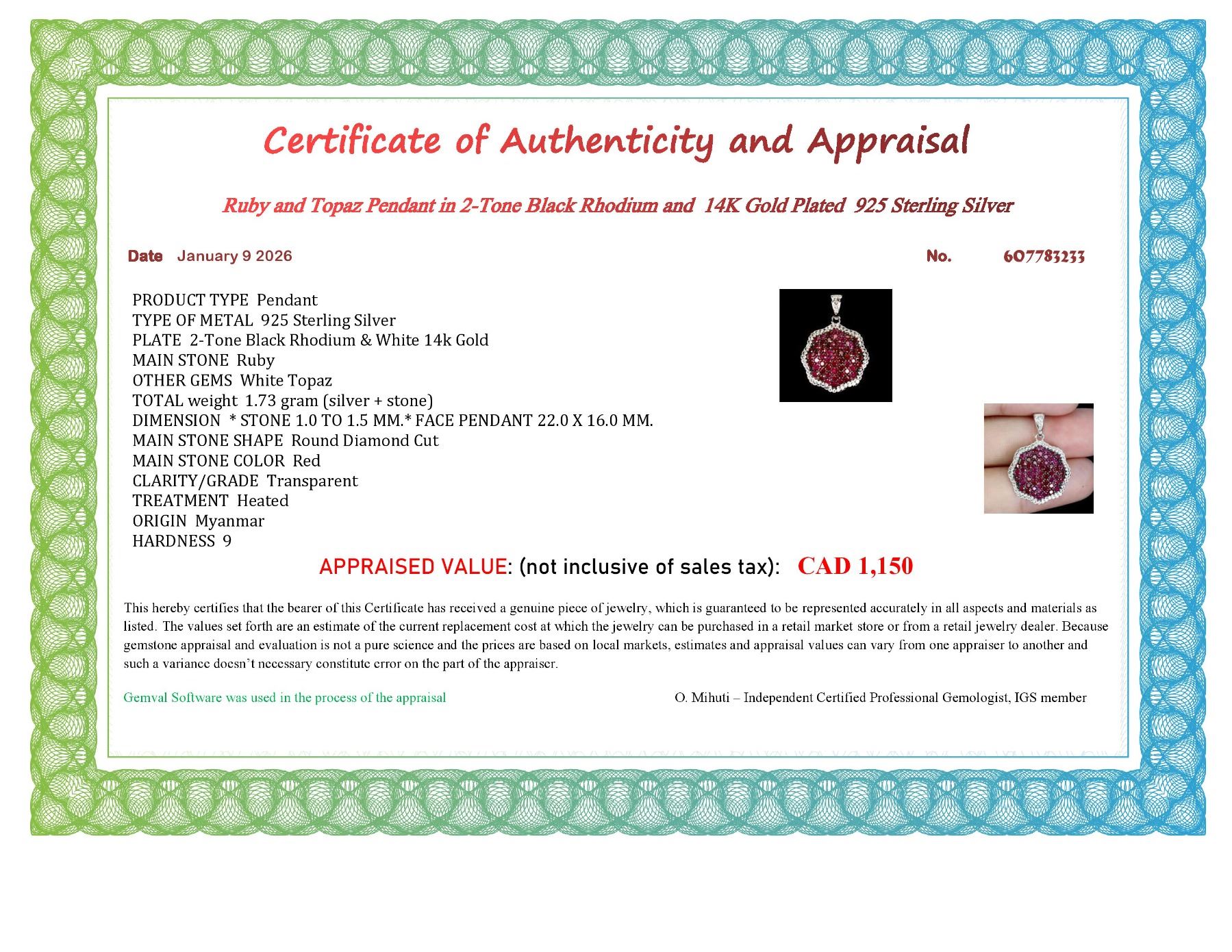 Certificate of Authenticity and Appraisal

Ruby and Topaz Pendant in 2-Tone Black Rhodium and 14K Gold Plated 925 Sterling Silver

Date January 9 2026

No. 607783233

PRODUCT TYPE Pendant
TYPE OF METAL 925 Sterling Silver
PLATE 2-Tone Black Rhodium & White 14k Gold
MAIN STONE Ruby
OTHER GEMS White Topaz
TOTAL weight 1.73 gram (silver + stone)
DIMENSION * STONE 1.0 TO 1.5 MM.* FACE PENDANT 22.0 X 16.0 MM.
MAIN STONE SHAPE Round Diamond Cut
MAIN STONE COLOR Red
CLARITY/GRADE Transparent
TREATMENT Heated
ORIGIN Myanmar
HARDNESS 9

APPRAISED VALUE: (not inclusive of sales tax): CAD 1,150

This hereby certifies that the bearer of this Certificate has received a genuine piece of jewelry, which is guaranteed to be represented accurately in all aspects and materials as listed. The values set forth are an estimate of the current replacement cost at which the jewelry can be purchased in a retail market store or from a retail jewelry dealer. Because gemstone appraisal and evaluation is not a pure science and the prices are based on local markets, estimates and appraisal values can vary from one appraiser to another and such a variance doesn't necessary constitute error on the part of the appraiser.

Gemval Software was used in the process of the appraisal

O. Mihuti – Independent Certified Professional Gemologist, IGS member